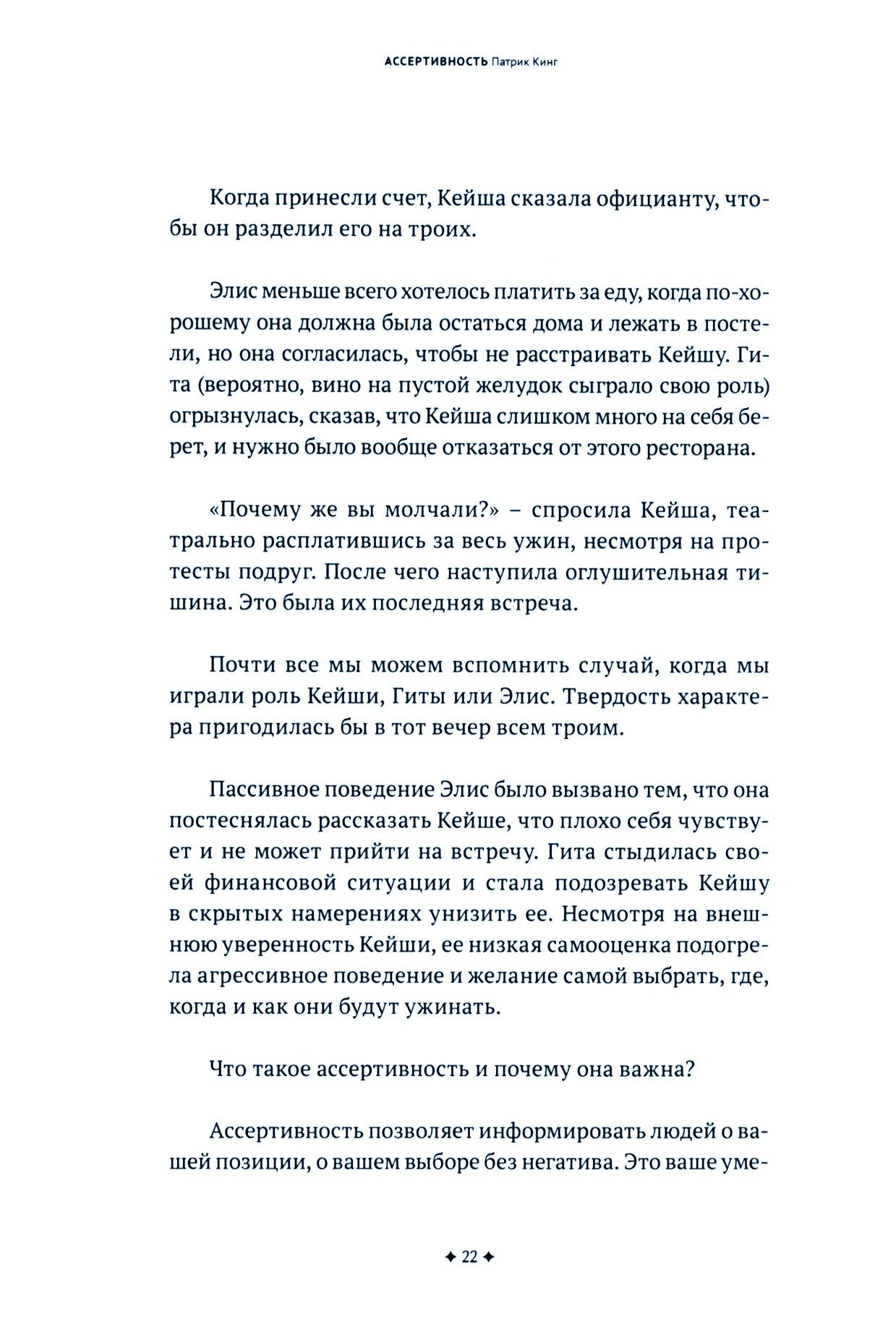 АССЕРТИВНОСТЬ Патрик Кинг

Когда принесли счет, Кейша сказала официанту, чтобы он разделил его на троих.

Элис меньше всего хотелось платить за еду, когда по-хорошему она должна была остаться дома и лежать в постели, но она согласилась, чтобы не расстраивать Кейшу. Гита (вероятно, вино на пустой желудок сыграло свою роль) огрызнулась, сказав, что Кейша слишком много на себя берет, и нужно было вообще отказаться от этого ресторана.

«Почему же вы молчали?» – спросила Кейша, театрально расплатившись за весь ужин, несмотря на протесты подруг. После чего наступила оглушительная тишина. Это была их последняя встреча.

Почти все мы можем вспомнить случай, когда мы играли роль Кейши, Гиты или Элис. Твердость характера пригодилась бы в тот вечер всем троим.

Пассивное поведение Элис было вызвано тем, что она постеснялась рассказать Кейше, что плохо себя чувствует и не может прийти на встречу. Гита стыдилась своей финансовой ситуации и стала подозревать Кейшу в скрытых намерениях унизить ее. Несмотря на внешнюю уверенность Кейши, ее низкая самооценка подогрела агрессивное поведение и желание самой выбрать, где, когда и как они будут ужинать.

Что такое ассертивность и почему она важна?

Ассертивность позволяет информировать людей о вашей позиции, о вашем выборе без негатива. Это ваше уме-

✦ 22 ✦